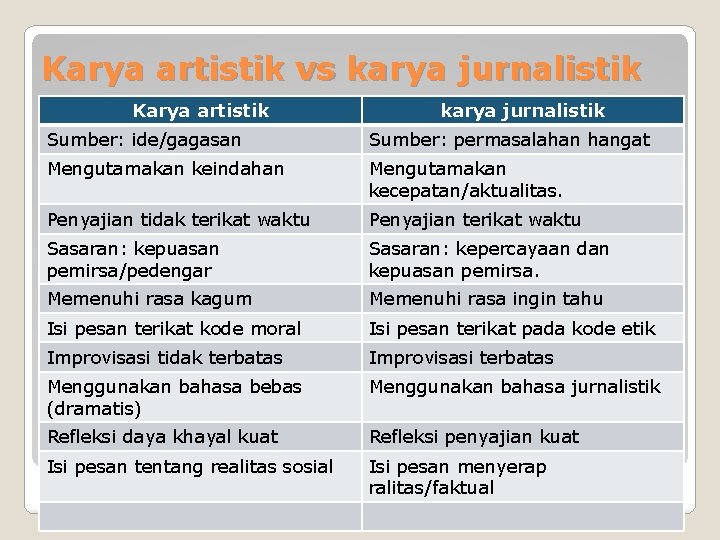 Karya artistik vs karya jurnalistik

| Karya artistik | karya jurnalistik |
|---|---|
| Sumber: ide/gagasan | Sumber: permasalahan hangat |
| Mengutamakan keindahan | Mengutamakan kecepatan/aktualitas. |
| Penyajian tidak terikat waktu | Penyajian terikat waktu |
| Sasaran: kepuasan pemirsa/pedengar | Sasaran: kepercayaan dan kepuasan pemirsa. |
| Memenuhi rasa kagum | Memenuhi rasa ingin tahu |
| Isi pesan terikat kode moral | Isi pesan terikat pada kode etik |
| Improvisasi tidak terbatas | Improvisasi terbatas |
| Menggunakan bahasa bebas (dramatis) | Menggunakan bahasa jurnalistik |
| Refleksi daya khayal kuat | Refleksi penyajian kuat |
| Isi pesan tentang realitas sosial | Isi pesan menyerap ralitas/faktual |
| | |